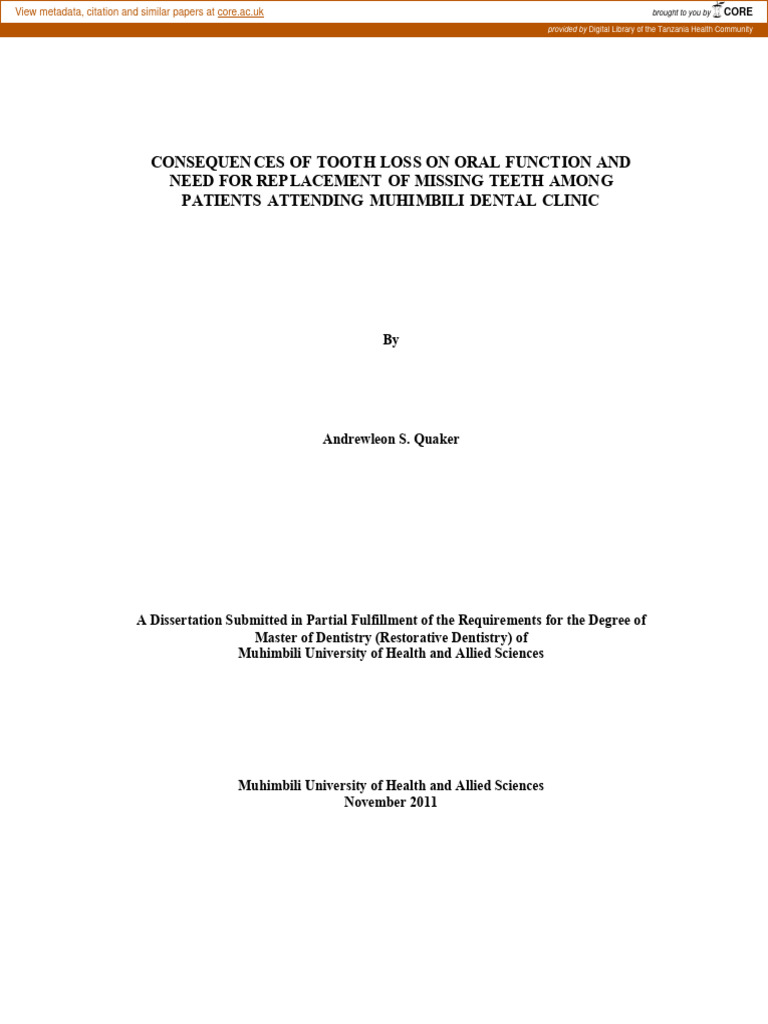 View metadata, citation and similar papers at core.ac.uk

brought to you by CORE

provided by Digital Library of the Tanzania Health Community

CONSEQUENCES OF TOOTH LOSS ON ORAL FUNCTION AND NEED FOR REPLACEMENT OF MISSING TEETH AMONG PATIENTS ATTENDING MUHIMBILI DENTAL CLINIC

By

Andrewleon S. Quaker

A Dissertation Submitted in Partial Fulfillment of the Requirements for the Degree of Master of Dentistry (Restorative Dentistry) of Muhimbili University of Health and Allied Sciences

Muhimbili University of Health and Allied Sciences
November 2011